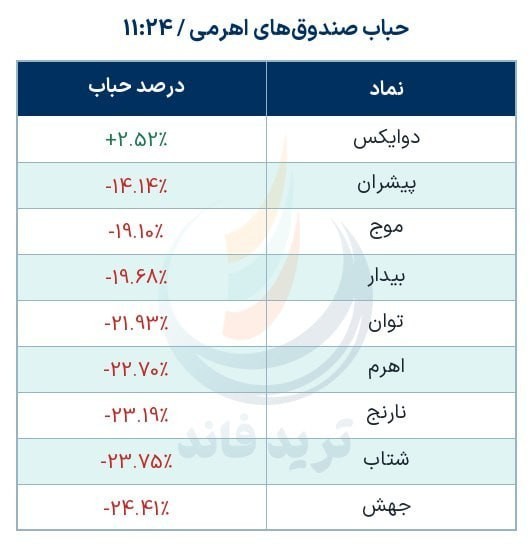 حباب صندوق‌های اهرمی / ۱۱:۲۴

| نماد | درصد حباب |
|---|---|
| دوایکس | +۲.۵۲٪ |
| پیشران | -۱۴.۱۴٪ |
| موج | -۱۹.۱۰٪ |
| بیدار | -۱۹.۶۸٪ |
| توان | -۲۱.۹۳٪ |
| اهرم | -۲۲.۷۰٪ |
| نارنج | -۲۳.۱۹٪ |
| شتاب | -۲۳.۷۵٪ |
| جهش | -۲۴.۴۱٪ |

ترید فاند